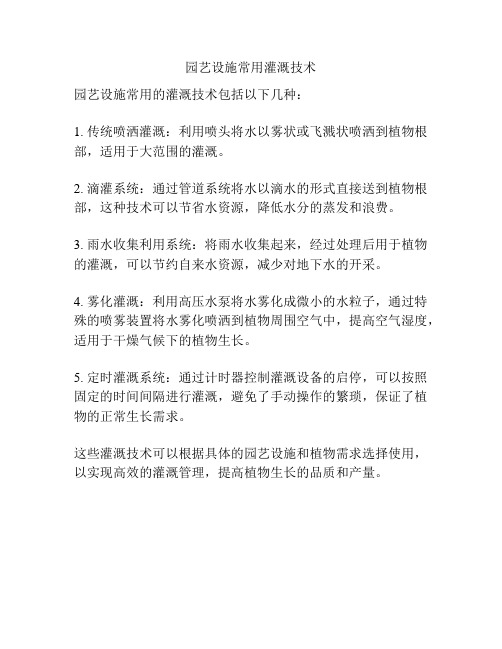 园艺设施常用灌溉技术

园艺设施常用的灌溉技术包括以下几种：

1. 传统喷洒灌溉：利用喷头将水以雾状或飞溅状喷洒到植物根部，适用于大范围的灌溉。

2. 滴灌系统：通过管道系统将水以滴水的形式直接送到植物根部，这种技术可以节省水资源，降低水分的蒸发和浪费。

3. 雨水收集利用系统：将雨水收集起来，经过处理后用于植物的灌溉，可以节约自来水资源，减少对地下水的开采。

4. 雾化灌溉：利用高压水泵将水雾化成微小的水粒子，通过特殊的喷雾装置将水雾化喷洒到植物周围空气中，提高空气湿度，适用于干燥气候下的植物生长。

5. 定时灌溉系统：通过计时器控制灌溉设备的启停，可以按照固定的时间间隔进行灌溉，避免了手动操作的繁琐，保证了植物的正常生长需求。

这些灌溉技术可以根据具体的园艺设施和植物需求选择使用，以实现高效的灌溉管理，提高植物生长的品质和产量。